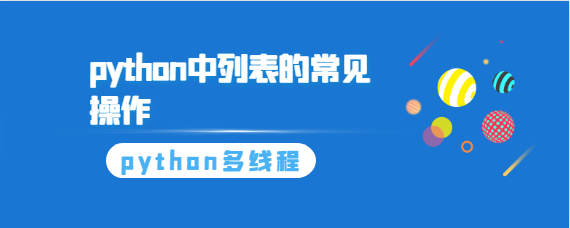 python中列表的常见操作

python多线程